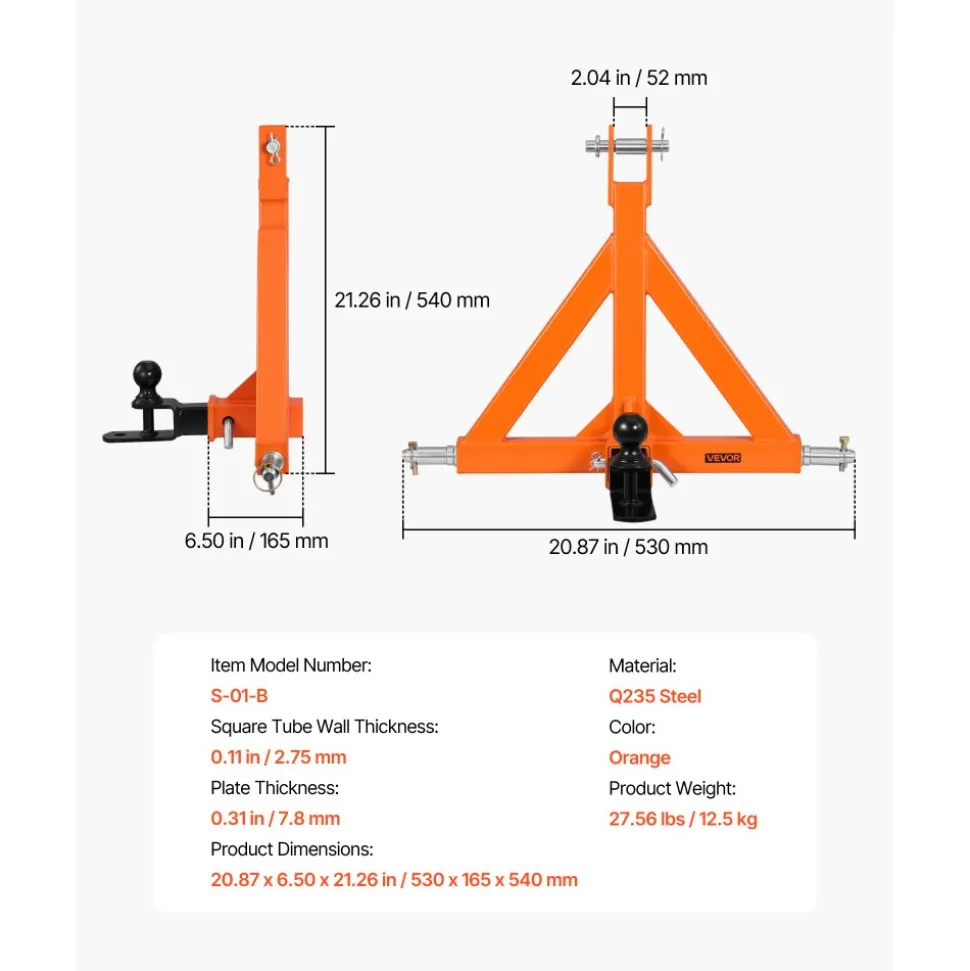 2.04 in / 52 mm

21.26 in / 540 mm

VEVOR

6.50 in / 165 mm

20.87 in / 530 mm

Item Model Number:
S-01-B
Square Tube Wall Thickness:
0.11 in / 2.75 mm
Plate Thickness:
0.31 in / 7.8 mm
Product Dimensions:
20.87 x 6.50 x 21.26 in / 530 x 165 x 540 mm

Material:
Q235 Steel
Color:
Orange
Product Weight:
27.56 lbs / 12.5 kg